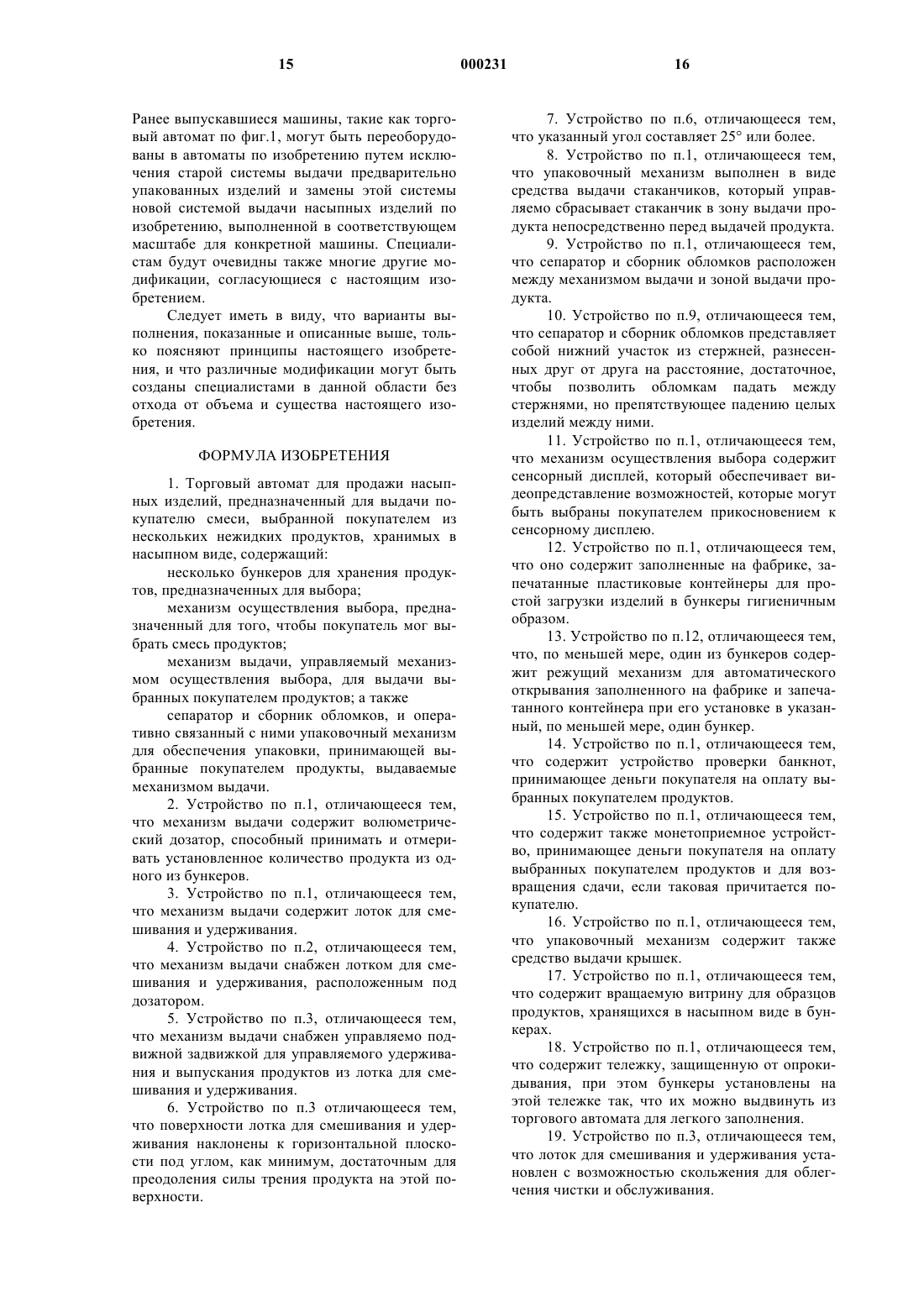 15 000231 16

Ранее выпускавшиеся машины, такие как торговый автомат по фиг.1, могут быть переоборудованы в автоматы по изобретению путем исключения старой системы выдачи предварительно упакованных изделий и замены этой системы новой системой выдачи насыпных изделий по изобретению, выполненной в соответствующем масштабе для конкретной машины. Специалистам будут очевидны также многие другие модификации, согласующиеся с настоящим изобретением.

Следует иметь в виду, что варианты выполнения, показанные и описанные выше, только поясняют принципы настоящего изобретения, и что различные модификации могут быть созданы специалистами в данной области без отхода от объема и существа настоящего изобретения.

ФОРМУЛА ИЗОБРЕТЕНИЯ

1. Торговый автомат для продажи насыпных изделий, предназначенный для выдачи покупателю смеси, выбранной покупателем из нескольких нежидких продуктов, хранимых в насыпном виде, содержащий:

несколько бункеров для хранения продуктов, предназначенных для выбора;

механизм осуществления выбора, предназначенный для того, чтобы покупатель мог выбрать смесь продуктов;

механизм выдачи, управляемый механизмом осуществления выбора, для выдачи выбранных покупателем продуктов; а также

сепаратор и сборник обломков, и оперативно связанный с ними упаковочный механизм для обеспечения упаковки, принимающей выбранные покупателем продукты, выдаваемые механизмом выдачи.

2. Устройство по п.1, отличающееся тем, что механизм выдачи содержит волюметрический дозатор, способный принимать и отмеривать установленное количество продукта из одного из бункеров.

3. Устройство по п.1, отличающееся тем, что механизм выдачи содержит лоток для смешивания и удерживания.

4. Устройство по п.2, отличающееся тем, что механизм выдачи снабжен лотком для смешивания и удерживания, расположенным под дозатором.

5. Устройство по п.3, отличающееся тем, что механизм выдачи снабжен управляемо подвижной задвижкой для управляемого удерживания и выпускания продуктов из лотка для смешивания и удерживания.

6. Устройство по п.3 отличающееся тем, что поверхности лотка для смешивания и удерживания наклонены к горизонтальной плоскости под углом, как минимум, достаточным для преодоления силы трения продукта на этой поверхности.

7. Устройство по п.6, отличающееся тем, что указанный угол составляет 25° или более.

8. Устройство по п.1, отличающееся тем, что упаковочный механизм выполнен в виде средства выдачи стаканчиков, который управляемо сбрасывает стаканчик в зону выдачи продукта непосредственно перед выдачей продукта.

9. Устройство по п.1, отличающееся тем, что сепаратор и сборник обломков расположен между механизмом выдачи и зоной выдачи продукта.

10. Устройство по п.9, отличающееся тем, что сепаратор и сборник обломков представляет собой нижний участок из стержней, разнесенных друг от друга на расстояние, достаточное, чтобы позволить обломкам падать между стержнями, но препятствующее падению целых изделий между ними.

11. Устройство по п.1, отличающееся тем, что механизм осуществления выбора содержит сенсорный дисплей, который обеспечивает видеопредставление возможностей, которые могут быть выбраны покупателем прикосновением к сенсорному дисплею.

12. Устройство по п.1, отличающееся тем, что оно содержит заполненные на фабрике, запечатанные пластиковые контейнеры для простой загрузки изделий в бункеры гигиеничным образом.

13. Устройство по п.12, отличающееся тем, что, по меньшей мере, один из бункеров содержит режущий механизм для автоматического открывания заполненного на фабрике и запечатанного контейнера при его установке в указанный, по меньшей мере, один бункер.

14. Устройство по п.1, отличающееся тем, что содержит устройство проверки банкнот, принимающее деньги покупателя на оплату выбранных покупателем продуктов.

15. Устройство по п.1, отличающееся тем, что содержит также монетоприемное устройство, принимающее деньги покупателя на оплату выбранных покупателем продуктов и для возвращения сдачи, если таковая причитается покупателю.

16. Устройство по п.1, отличающееся тем, что упаковочный механизм содержит также средство выдачи крышек.

17. Устройство по п.1, отличающееся тем, что содержит вращаемую витрину для образцов продуктов, хранящихся в насыпном виде в бункерах.

18. Устройство по п.1, отличающееся тем, что содержит тележку, защищенную от опрокидывания, при этом бункеры установлены на этой тележке так, что их можно выдвинуть из торгового автомата для легкого заполнения.

19. Устройство по п.3, отличающееся тем, что лоток для смешивания и удерживания установлен с возможностью скольжения для облегчения чистки и обслуживания.